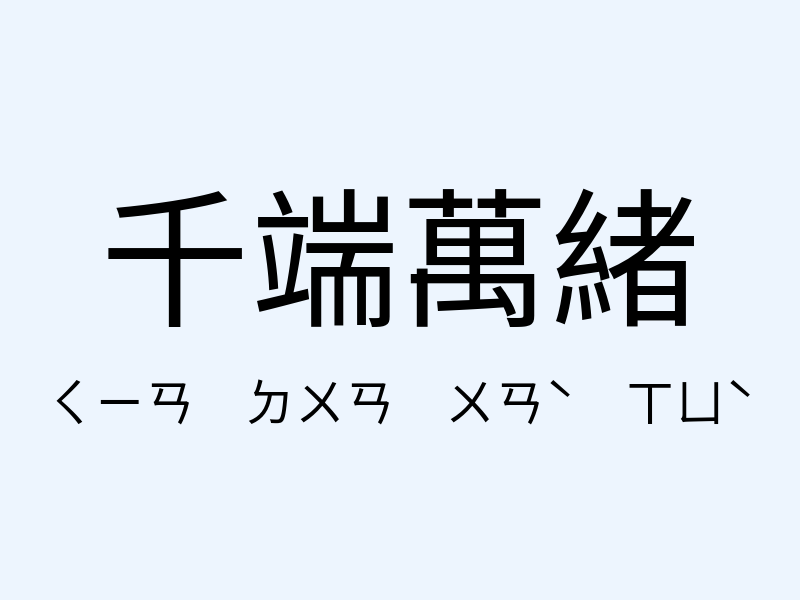 千端萬緒

ㄑㄧㄢ ㄉㄨㄢ ㄨㄢˋ ㄒㄩˋ